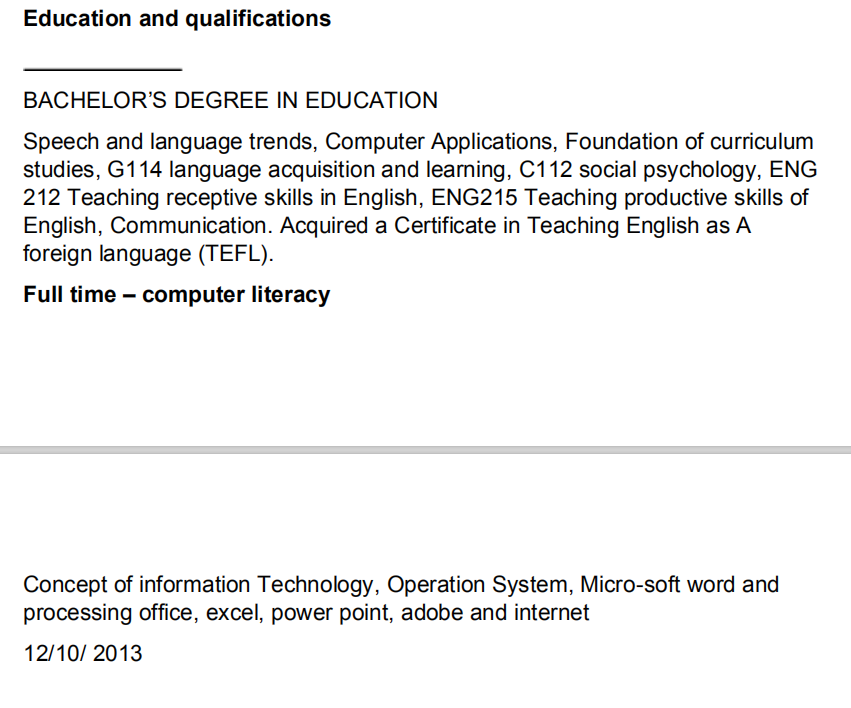 Education and qualifications

BACHELOR'S DEGREE IN EDUCATION

Speech and language trends, Computer Applications, Foundation of curriculum studies, G114 language acquisition and learning, C112 social psychology, ENG 212 Teaching receptive skills in English, ENG215 Teaching productive skills of English, Communication. Acquired a Certificate in Teaching English as A foreign language (TEFL).

Full time – computer literacy

Concept of information Technology, Operation System, Micro-soft word and processing office, excel, power point, adobe and internet

12/10/ 2013